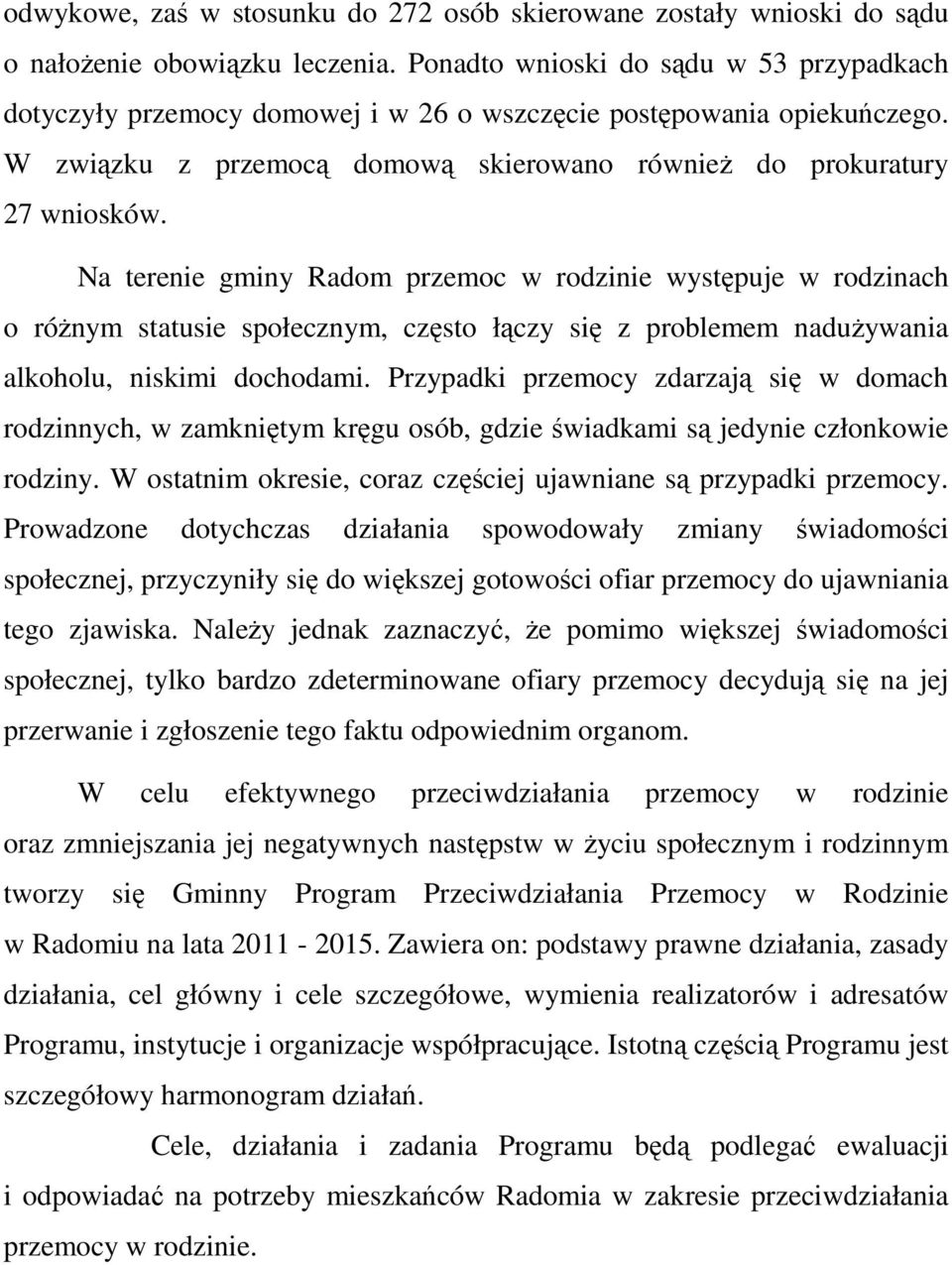 odwykowe, zaś w stosunku do 272 osób skierowane zostały wnioski do sądu o nałożenie obowiązku leczenia. Ponadto wnioski do sądu w 53 przypadkach dotyczyły przemocy domowej i w 26 o wszczęcie postępowania opiekuńczego. W związku z przemocą domową skierowano również do prokuratury 27 wniosków.

Na terenie gminy Radom przemoc w rodzinie występuje w rodzinach o różnym statusie społecznym, często łączy się z problemem nadużywania alkoholu, niskimi dochodami. Przypadki przemocy zdarzają się w domach rodzinnych, w zamkniętym kręgu osób, gdzie świadkami są jedynie członkowie rodziny. W ostatnim okresie, coraz częściej ujawniane są przypadki przemocy. Prowadzone dotychczas działania spowodowały zmiany świadomości społecznej, przyczyniły się do większej gotowości ofiar przemocy do ujawniania tego zjawiska. Należy jednak zaznaczyć, że pomimo większej świadomości społecznej, tylko bardzo zdeterminowane ofiary przemocy decydują się na jej przerwanie i zgłoszenie tego faktu odpowiednim organom.

W celu efektywnego przeciwdziałania przemocy w rodzinie oraz zmniejszania jej negatywnych następstw w życiu społecznym i rodzinnym tworzy się Gminny Program Przeciwdziałania Przemocy w Rodzinie w Radomiu na lata 2011 - 2015. Zawiera on: podstawy prawne działania, zasady działania, cel główny i cele szczegółowe, wymienia realizatorów i adresatów Programu, instytucje i organizacje współpracujące. Istotną częścią Programu jest szczegółowy harmonogram działań.

Cele, działania i zadania Programu będą podlegać ewaluacji i odpowiadać na potrzeby mieszkańców Radomia w zakresie przeciwdziałania przemocy w rodzinie.